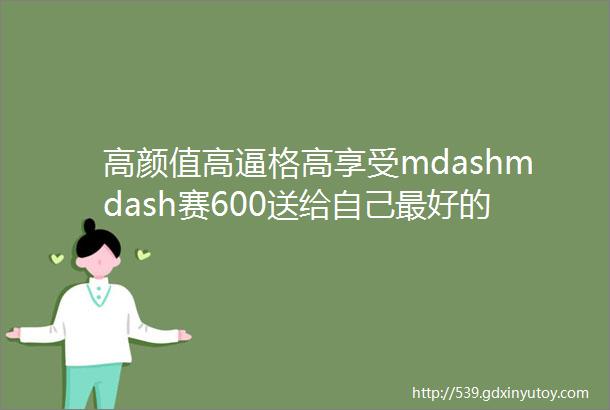 高颜值高逼格高享受mdashmdash赛600送给自己最好的

http://539.gdxinyutoy.com